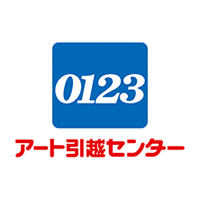 0123

アート引越センター